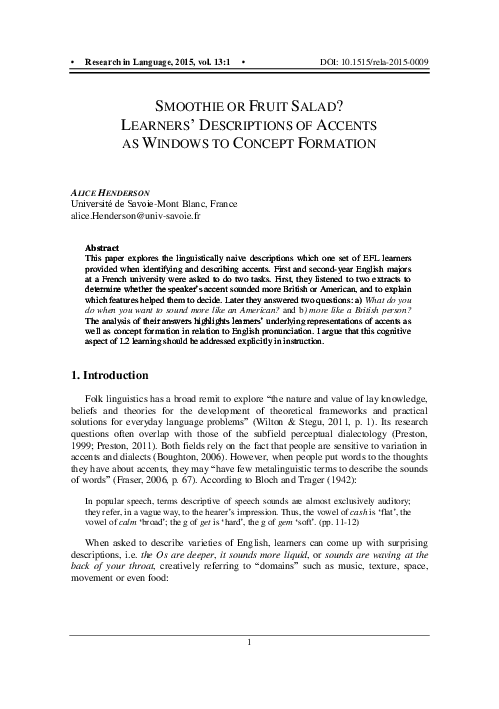 • Research in Language, 2015, vol. 13:1 • DOI: 10.1515/rela-2015-0009

SMOOTHIE OR FRUIT SALAD?
LEARNERS' DESCRIPTIONS OF ACCENTS
AS WINDOWS TO CONCEPT FORMATION

ALICE HENDERSON
Université de Savoie-Mont Blanc, France
alice.Henderson@univ-savoie.fr

Abstract
This paper explores the linguistically naive descriptions which one set of EFL learners provided when identifying and describing accents. First and second-year English majors at a French university were asked to do two tasks. First, they listened to two extracts to determine whether the speaker's accent sounded more British or American, and to explain which features helped them to decide. Later they answered two questions: a) What do you do when you want to sound more like an American? and b) more like a British person? The analysis of their answers highlights learners' underlying representations of accents as well as concept formation in relation to English pronunciation. I argue that this cognitive aspect of L2 learning should be addressed explicitly in instruction.

1. Introduction

Folk linguistics has a broad remit to explore "the nature and value of lay knowledge, beliefs and theories for the development of theoretical frameworks and practical solutions for everyday language problems" (Wilton & Stegu, 2011, p. 1). Its research questions often overlap with those of the subfield perceptual dialectology (Preston, 1999; Preston, 2011). Both fields rely on the fact that people are sensitive to variation in accents and dialects (Boughton, 2006). However, when people put words to the thoughts they have about accents, they may "have few metalinguistic terms to describe the sounds of words" (Fraser, 2006, p. 67). According to Bloch and Trager (1942):

In popular speech, terms descriptive of speech sounds are almost exclusively auditory; they refer, in a vague way, to the hearer's impression. Thus, the vowel of cash is 'flat', the vowel of calm 'broad'; the g of get is 'hard', the g of gem 'soft'. (pp. 11-12)

When asked to describe varieties of English, learners can come up with surprising descriptions, i.e. the Os are deeper, it sounds more liquid, or sounds are waving at the back of your throat, creatively referring to "domains" such as music, texture, space, movement or even food:

1